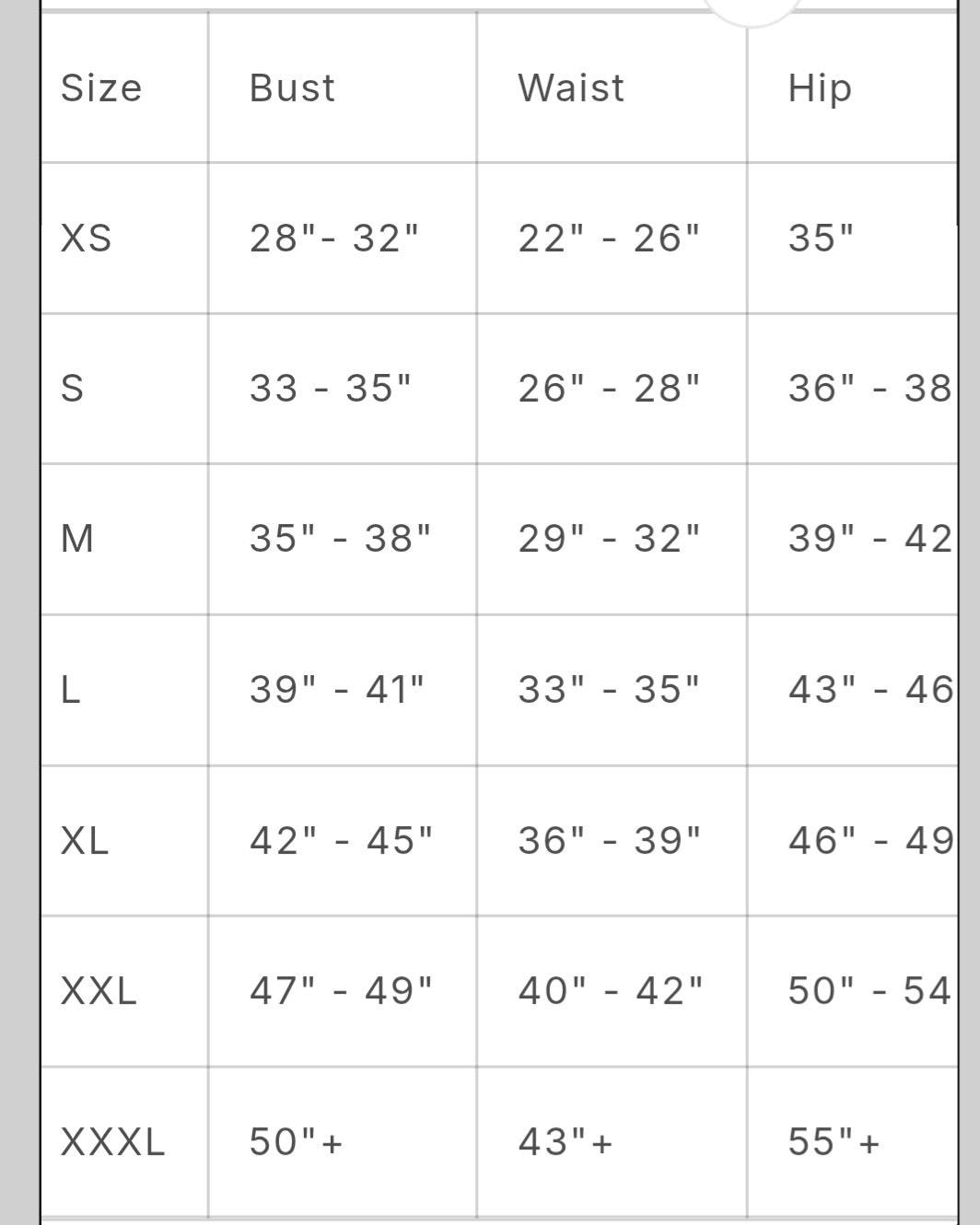 | Size | Bust | Waist | Hip |
|---|---|---|---|
| XS | 28"- 32" | 22" - 26" | 35" |
| S | 33 - 35" | 26" - 28" | 36" - 38 |
| M | 35" - 38" | 29" - 32" | 39" - 42 |
| L | 39" - 41" | 33" - 35" | 43" - 46 |
| XL | 42" - 45" | 36" - 39" | 46" - 49 |
| XXL | 47" - 49" | 40" - 42" | 50" - 54 |
| XXXL | 50"+ | 43"+ | 55"+ |